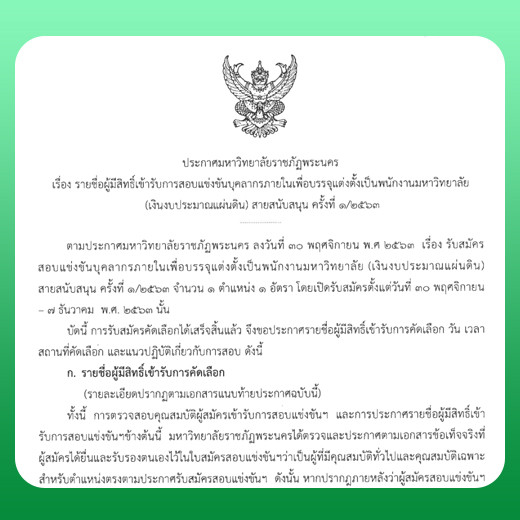 ประกาศมหาวิทยาลัยราชภัฏพระนคร
เรื่อง รายชื่อผู้มีสิทธิ์เข้ารับการสอบแข่งขันบุคลากรภายในเพื่อบรรจุแต่งตั้งเป็นพนักงานมหาวิทยาลัย (เงินงบประมาณแผ่นดิน) สายสนับสนุน ครั้งที่ ๑/๒๕๖๓

ตามประกาศมหาวิทยาลัยราชภัฏพระนคร ลงวันที่ ๓๐ พฤศจิกายน พ.ศ ๒๕๖๓ เรื่อง รับสมัครสอบแข่งขันบุคลากรภายในเพื่อบรรจุแต่งตั้งเป็นพนักงานมหาวิทยาลัย (เงินงบประมาณแผ่นดิน) สายสนับสนุน ครั้งที่ ๑/๒๕๖๓ จำนวน ๑ ตำแหน่ง ๑ อัตรา โดยเปิดรับสมัครตั้งแต่วันที่ ๓๐ พฤศจิกายน – ๗ ธันวาคม พ.ศ. ๒๕๖๓ นั้น

บัดนี้ การรับสมัครคัดเลือกได้เสร็จสิ้นแล้ว จึงขอประกาศรายชื่อผู้มีสิทธิ์เข้ารับการคัดเลือก วัน เวลา สถานที่คัดเลือก และแนวปฏิบัติเกี่ยวกับการสอบ ดังนี้

ก. รายชื่อผู้มีสิทธิ์เข้ารับการคัดเลือก

(รายละเอียดปรากฏตามเอกสารแนบท้ายประกาศฉบับนี้)

ทั้งนี้ การตรวจสอบคุณสมบัติผู้สมัครเข้ารับการสอบแข่งขันฯ และการประกาศรายชื่อผู้มีสิทธิ์เข้ารับการสอบแข่งขันฯข้างต้นนี้ มหาวิทยาลัยราชภัฏพระนครได้ตรวจและประกาศตามเอกสารข้อเท็จจริงที่ผู้สมัครได้ยื่นและรับรองตนเองไว้ในใบสมัครสอบแข่งขันฯว่าเป็นผู้ที่มีคุณสมบัติทั่วไปและคุณสมบัติเฉพาะสำหรับตำแหน่งตรงตามประกาศรับสมัครสอบแข่งขันฯ ดังนั้น หากปรากฏภายหลังว่าผู้สมัครสอบแข่งขันฯ